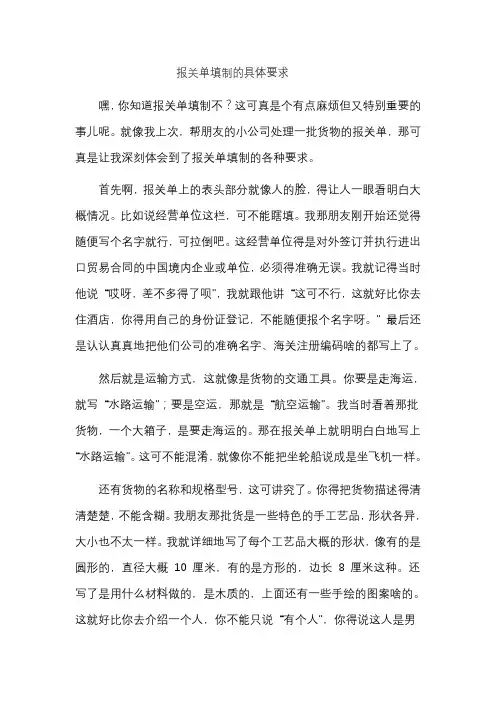 报关单填制的具体要求

嘿，你知道报关单填制不？这可真是个有点麻烦但又特别重要的事儿呢。就像我上次，帮朋友的小公司处理一批货物的报关单，那可真是让我深刻体会到了报关单填制的各种要求。

首先啊，报关单上的表头部分就像人的脸，得让人一眼看明白大概情况。比如说经营单位这栏，可不能瞎填。我那朋友刚开始还觉得随便写个名字就行，可拉倒吧。这经营单位得是对外签订并执行进出口贸易合同的中国境内企业或单位，必须得准确无误。我就记得当时他说“哎呀，差不多得了呗”，我就跟他讲“这可不行，这就好比你去住酒店，你得用自己的身份证登记，不能随便报个名字呀。”最后还是认认真真地把他们公司的准确名字、海关注册编码啥的都写上了。

然后就是运输方式，这就像是货物的交通工具。你要是走海运，就写“水路运输”；要是空运，那就是“航空运输”。我当时看着那批货物，一个大箱子，是要走海运的。那在报关单上就明明白白地写上“水路运输”。这可不能混淆，就像你不能把坐轮船说成是坐飞机一样。

还有货物的名称和规格型号，这可讲究了。你得把货物描述得清清楚楚，不能含糊。我朋友那批货是一些特色的手工艺品，形状各异，大小也不太一样。我就详细地写了每个工艺品大概的形状，像有的是圆形的，直径大概 10 厘米，有的是方形的，边长 8 厘米这种。还写了是用什么材料做的，是木质的，上面还有一些手绘的图案啥的。这就好比你去介绍一个人，你不能只说“有个人”，你得说这人是男